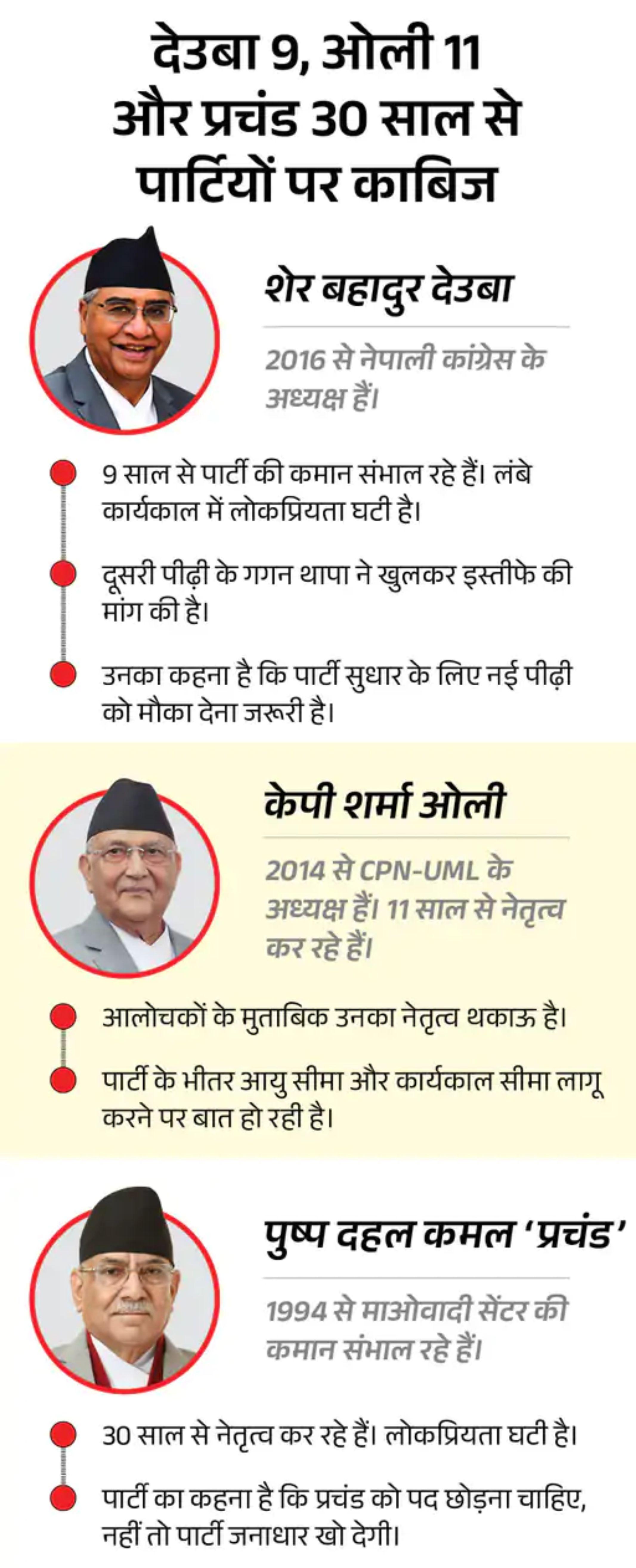 देउबा 9, ओली 11 और प्रचंड 30 साल से पार्टियों पर काबिज

शेर बहादुर देउबा

2016 से नेपाली कांग्रेस के अध्यक्ष हैं।

9 साल से पार्टी की कमान संभाल रहे हैं। लंबे कार्यकाल में लोकप्रियता घटी है।

दूसरी पीढ़ी के गगन थापा ने खुलकर इस्तीफे की मांग की है।

उनका कहना है कि पार्टी सुधार के लिए नई पीढ़ी को मौका देना जरूरी है।

केपी शर्मा ओली

2014 से CPN-UML के अध्यक्ष हैं। 11 साल से नेतृत्व कर रहे हैं।

आलोचकों के मुताबिक उनका नेतृत्व थकाऊ है।

पार्टी के भीतर आयु सीमा और कार्यकाल सीमा लागू करने पर बात हो रही है।

पुष्प दहल कमल 'प्रचंड'

1994 से माओवादी सेंटर की कमान संभाल रहे हैं।

30 साल से नेतृत्व कर रहे हैं। लोकप्रियता घटी है।

पार्टी का कहना है कि प्रचंड को पद छोड़ना चाहिए, नहीं तो पार्टी जनाधार खो देगी।